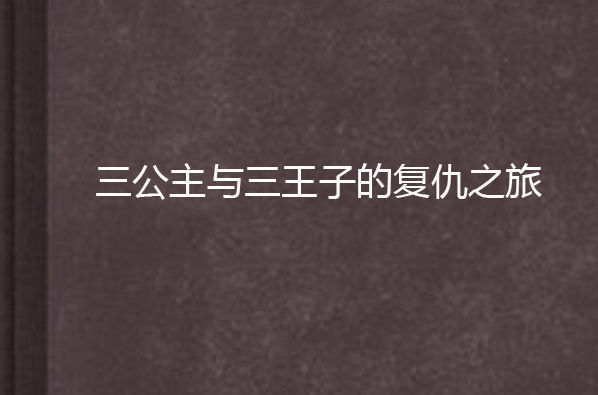 三公主与三王子的复仇之旅